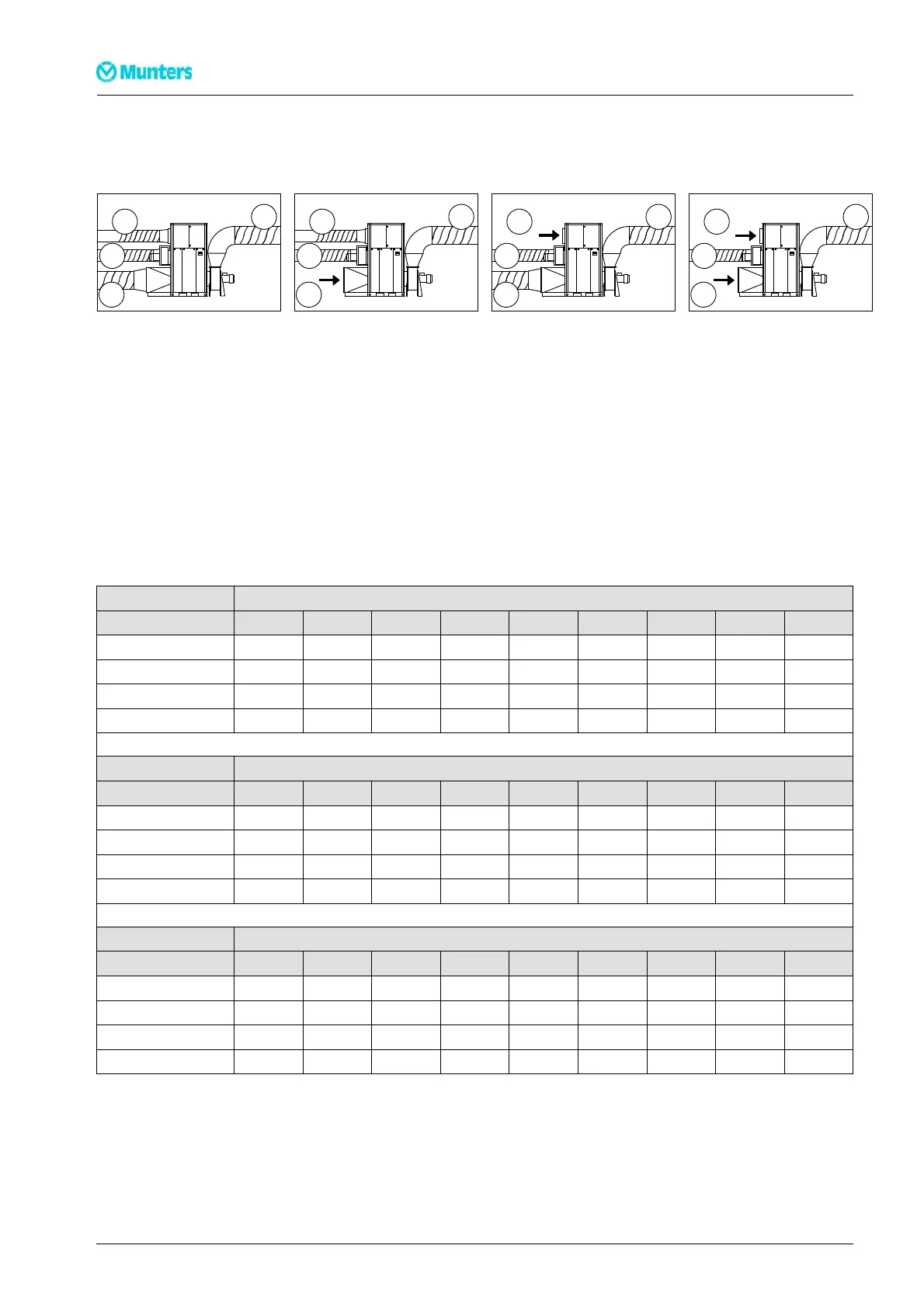 Munters